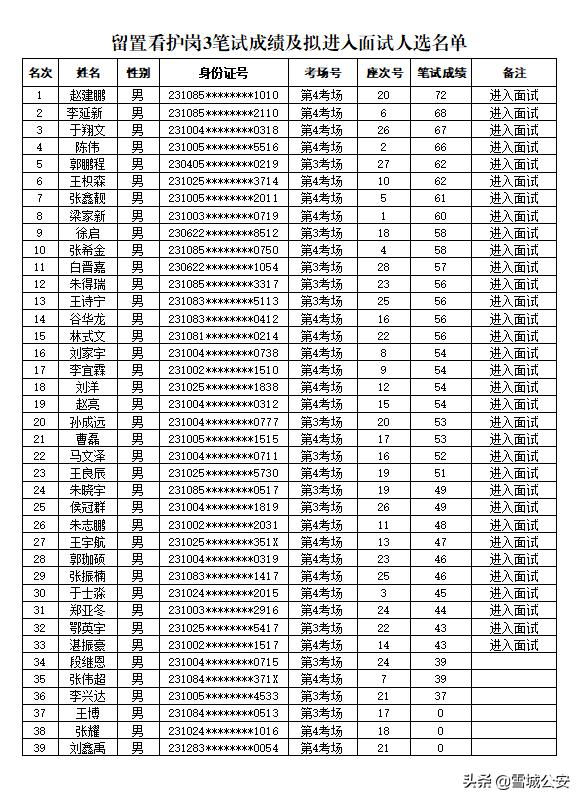 留置看护岗3笔试成绩及拟进入面试人选名单

| 名次 | 姓名 | 性别 | 身份证号 | 考场号 | 座次号 | 笔试成绩 | 备注 |
|---|---|---|---|---|---|---|---|
| 1 | 赵建鹏 | 男 | 231085********1010 | 第4考场 | 20 | 72 | 进入面试 |
| 2 | 李延新 | 男 | 231085********2110 | 第4考场 | 6 | 68 | 进入面试 |
| 3 | 于翔文 | 男 | 231004********0318 | 第4考场 | 26 | 67 | 进入面试 |
| 4 | 陈伟 | 男 | 231005********5516 | 第4考场 | 2 | 66 | 进入面试 |
| 5 | 郭鹏程 | 男 | 230405********0219 | 第3考场 | 27 | 62 | 进入面试 |
| 6 | 王枳森 | 男 | 231025********3714 | 第4考场 | 10 | 62 | 进入面试 |
| 7 | 张鑫靓 | 男 | 231005********2011 | 第4考场 | 5 | 61 | 进入面试 |
| 8 | 梁家新 | 男 | 231003********0719 | 第4考场 | 1 | 60 | 进入面试 |
| 9 | 徐启 | 男 | 230622********8512 | 第3考场 | 18 | 58 | 进入面试 |
| 10 | 张希金 | 男 | 231085********0750 | 第4考场 | 4 | 58 | 进入面试 |
| 11 | 白晋嘉 | 男 | 230622********1054 | 第3考场 | 28 | 57 | 进入面试 |
| 12 | 朱得瑞 | 男 | 231085********3317 | 第3考场 | 23 | 56 | 进入面试 |
| 13 | 王诗宁 | 男 | 231083********5113 | 第3考场 | 25 | 56 | 进入面试 |
| 14 | 谷华龙 | 男 | 231083********0412 | 第4考场 | 16 | 56 | 进入面试 |
| 15 | 林式文 | 男 | 231081********0214 | 第4考场 | 22 | 56 | 进入面试 |
| 16 | 刘家宇 | 男 | 231004********0738 | 第4考场 | 8 | 54 | 进入面试 |
| 17 | 李宜霖 | 男 | 231002********1510 | 第4考场 | 9 | 54 | 进入面试 |
| 18 | 刘洋 | 男 | 231025********1838 | 第4考场 | 12 | 54 | 进入面试 |
| 19 | 赵亮 | 男 | 231004********0312 | 第4考场 | 15 | 54 | 进入面试 |
| 20 | 孙成远 | 男 | 231004********0777 | 第3考场 | 20 | 53 | 进入面试 |
| 21 | 曹磊 | 男 | 231005********1515 | 第4考场 | 17 | 53 | 进入面试 |
| 22 | 马文泽 | 男 | 231004********0711 | 第3考场 | 16 | 52 | 进入面试 |
| 23 | 王良辰 | 男 | 231025********5730 | 第4考场 | 19 | 51 | 进入面试 |
| 24 | 朱晓宇 | 男 | 231085********0517 | 第3考场 | 19 | 49 | 进入面试 |
| 25 | 侯冠群 | 男 | 231004********1819 | 第3考场 | 26 | 49 | 进入面试 |
| 26 | 朱志鹏 | 男 | 231002********2031 | 第4考场 | 11 | 48 | 进入面试 |
| 27 | 王宇航 | 男 | 231025********351X | 第4考场 | 13 | 47 | 进入面试 |
| 28 | 郭珈硕 | 男 | 231004********0319 | 第4考场 | 23 | 46 | 进入面试 |
| 29 | 张振楠 | 男 | 231083********1417 | 第4考场 | 25 | 46 | 进入面试 |
| 30 | 于士淼 | 男 | 231024********2015 | 第4考场 | 3 | 45 | 进入面试 |
| 31 | 郑亚冬 | 男 | 231003********2916 | 第4考场 | 24 | 44 | 进入面试 |
| 32 | 鄂英宇 | 男 | 231025********5417 | 第3考场 | 22 | 43 | 进入面试 |
| 33 | 湛振豪 | 男 | 231002********1517 | 第4考场 | 14 | 43 | 进入面试 |
| 34 | 段继恩 | 男 | 231004********0715 | 第3考场 | 24 | 39 | |
| 35 | 张伟超 | 男 | 231084********371X | 第4考场 | 7 | 39 | |
| 36 | 李兴达 | 男 | 231005********4533 | 第3考场 | 21 | 37 | |
| 37 | 王博 | 男 | 231084********0513 | 第3考场 | 17 | 0 | |
| 38 | 张耀 | 男 | 231024********1016 | 第4考场 | 18 | 0 | |
| 39 | 刘鑫禹 | 男 | 231283********0054 | 第4考场 | 21 | 0 | |

头条 @雪城公安